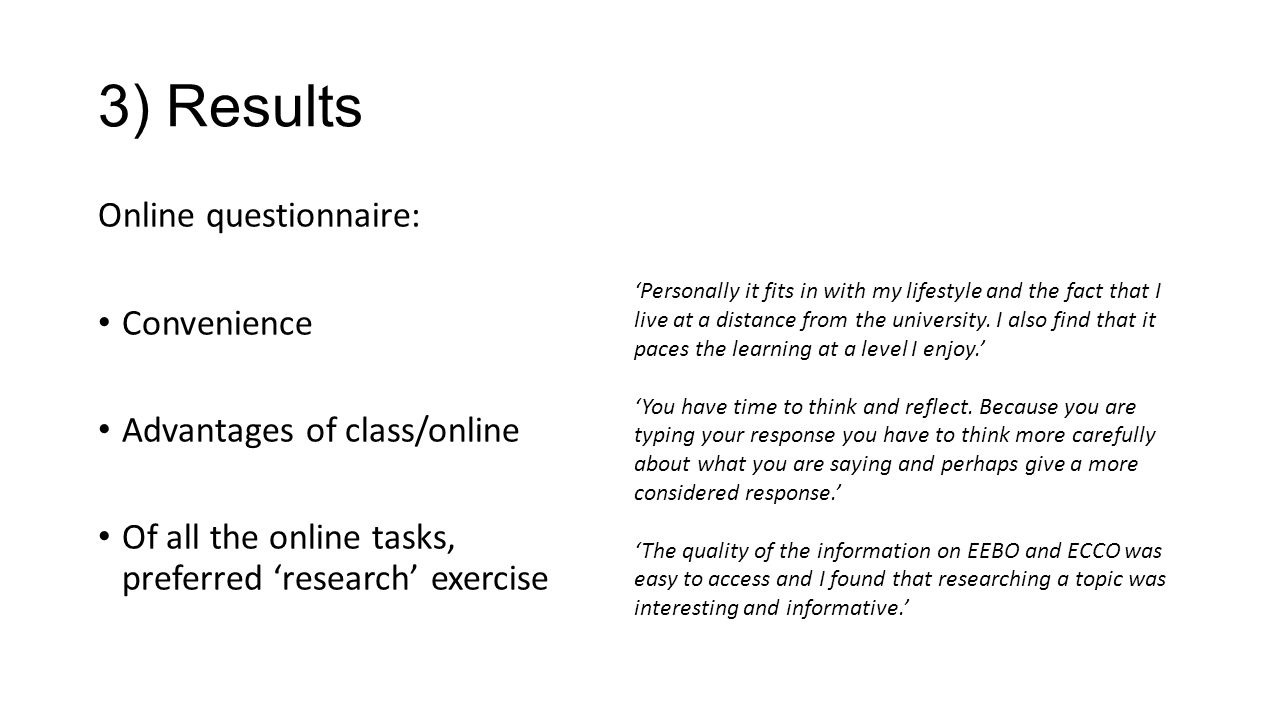 3) Results

Online questionnaire:

• Convenience

• Advantages of class/online

• Of all the online tasks, preferred ‘research’ exercise

‘Personally it fits in with my lifestyle and the fact that I live at a distance from the university. I also find that it paces the learning at a level I enjoy.’

‘You have time to think and reflect. Because you are typing your response you have to think more carefully about what you are saying and perhaps give a more considered response.’

‘The quality of the information on EEBO and ECCO was easy to access and I found that researching a topic was interesting and informative.’